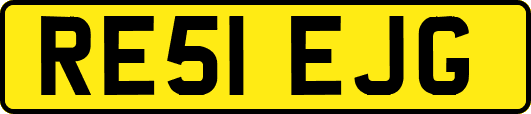 RE51 EJG